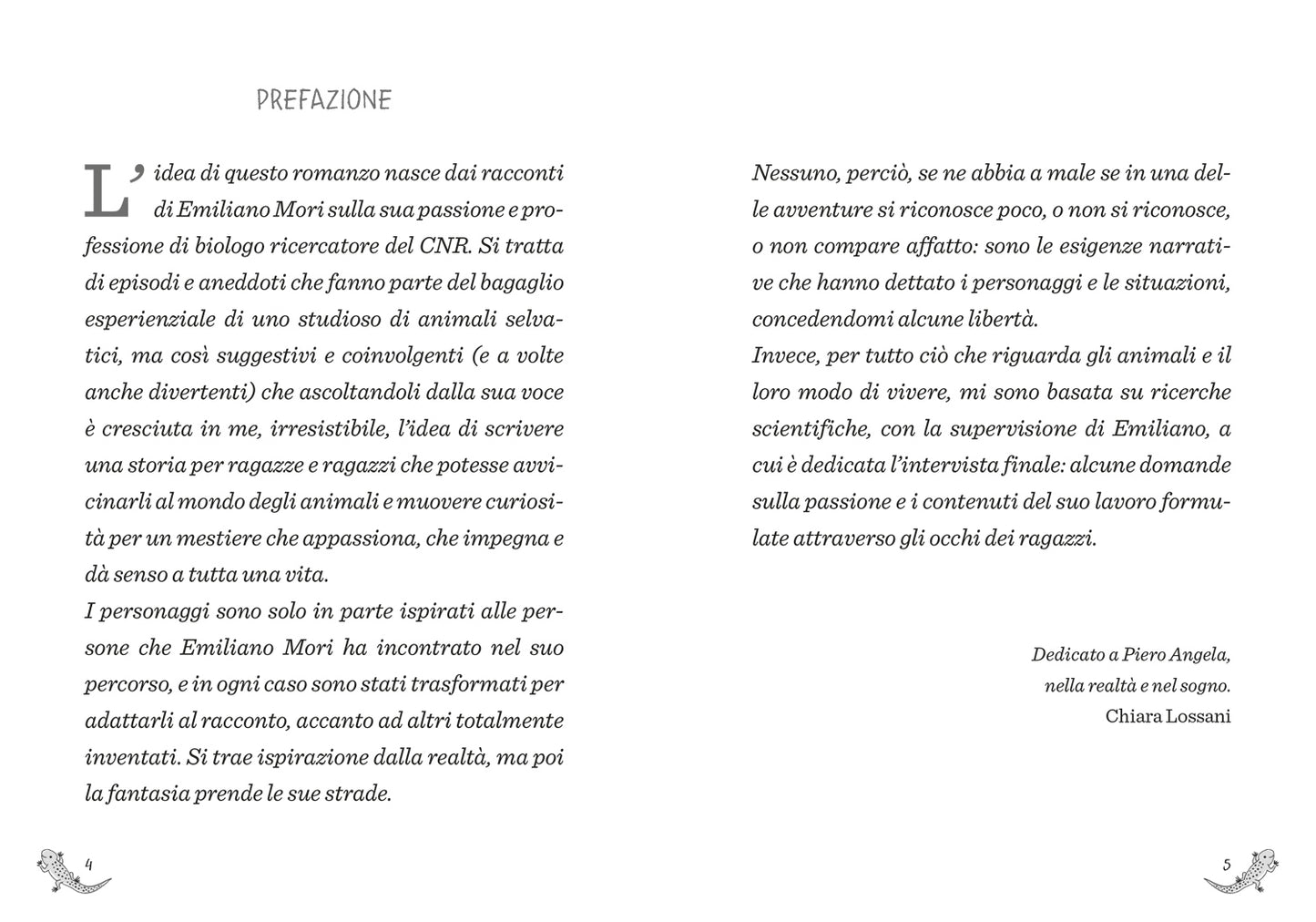 PREFAZIONE

L'idea di questo romanzo nasce dai racconti di Emiliano Mori sulla sua passione e professione di biologo ricercatore del CNR. Si tratta di episodi e aneddoti che fanno parte del bagaglio esperienziale di uno studioso di animali selvatici, ma così suggestivi e coinvolgenti (e a volte anche divertenti) che ascoltandoli dalla sua voce è cresciuta in me, irresistibile, l'idea di scrivere una storia per ragazze e ragazzi che potesse avvicinarli al mondo degli animali e muovere curiosità per un mestiere che appassiona, che impegna e dà senso a tutta una vita.
I personaggi sono solo in parte ispirati alle persone che Emiliano Mori ha incontrato nel suo percorso, e in ogni caso sono stati trasformati per adattarli al racconto, accanto ad altri totalmente inventati. Si trae ispirazione dalla realtà, ma poi la fantasia prende le sue strade.

4

Nessuno, perciò, se ne abbia a male se in una delle avventure si riconosce poco, o non si riconosce, o non compare affatto: sono le esigenze narrative che hanno dettato i personaggi e le situazioni, concedendomi alcune libertà.
Invece, per tutto ciò che riguarda gli animali e il loro modo di vivere, mi sono basata su ricerche scientifiche, con la supervisione di Emiliano, a cui è dedicata l'intervista finale: alcune domande sulla passione e i contenuti del suo lavoro formulate attraverso gli occhi dei ragazzi.

Dedicato a Piero Angela,
nella realtà e nel sogno.
Chiara Lossani

5